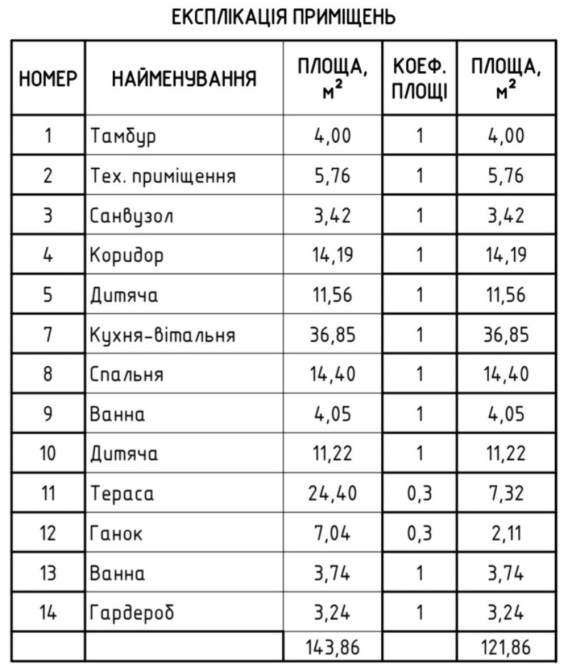 ЕКСПЛІКАЦІЯ ПРИМІЩЕНЬ

| НОМЕР | НАЙМЕНУВАННЯ | ПЛОЩА, $м^2$ | КОЕФ. ПЛОЩІ | ПЛОЩА, $м^2$ |
|---|---|---|---|---|
| 1 | Тамбур | 4,00 | 1 | 4,00 |
| 2 | Тех. приміщення | 5,76 | 1 | 5,76 |
| 3 | Санвузол | 3,42 | 1 | 3,42 |
| 4 | Коридор | 14,19 | 1 | 14,19 |
| 5 | Дитяча | 11,56 | 1 | 11,56 |
| 7 | Кухня-вітальня | 36,85 | 1 | 36,85 |
| 8 | Спальня | 14,40 | 1 | 14,40 |
| 9 | Ванна | 4,05 | 1 | 4,05 |
| 10 | Дитяча | 11,22 | 1 | 11,22 |
| 11 | Тераса | 24,40 | 0,3 | 7,32 |
| 12 | Ганок | 7,04 | 0,3 | 2,11 |
| 13 | Ванна | 3,74 | 1 | 3,74 |
| 14 | Гардероб | 3,24 | 1 | 3,24 |
| | | 143,86 | | 121,86 |